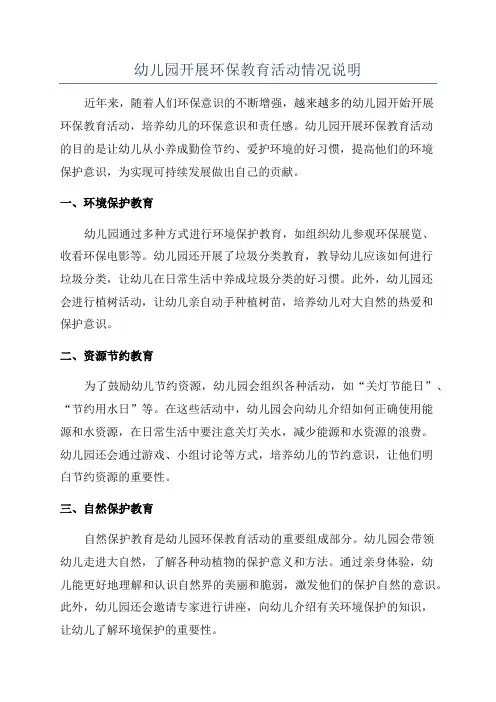 幼儿园开展环保教育活动情况说明

近年来，随着人们环保意识的不断增强，越来越多的幼儿园开始开展环保教育活动，培养幼儿的环保意识和责任感。幼儿园开展环保教育活动的目的是让幼儿从小养成勤俭节约、爱护环境的好习惯，提高他们的环境保护意识，为实现可持续发展做出自己的贡献。

一、环境保护教育

幼儿园通过多种方式进行环境保护教育，如组织幼儿参观环保展览、收看环保电影等。幼儿园还开展了垃圾分类教育，教导幼儿应该如何进行垃圾分类，让幼儿在日常生活中养成垃圾分类的好习惯。此外，幼儿园还会进行植树活动，让幼儿亲自动手种植树苗，培养幼儿对大自然的热爱和保护意识。

二、资源节约教育

为了鼓励幼儿节约资源，幼儿园会组织各种活动，如“关灯节能日”、“节约用水日”等。在这些活动中，幼儿园会向幼儿介绍如何正确使用能源和水资源，在日常生活中要注意关灯关水，减少能源和水资源的浪费。幼儿园还会通过游戏、小组讨论等方式，培养幼儿的节约意识，让他们明白节约资源的重要性。

三、自然保护教育

自然保护教育是幼儿园环保教育活动的重要组成部分。幼儿园会带领幼儿走进大自然，了解各种动植物的保护意义和方法。通过亲身体验，幼儿能更好地理解和认识自然界的美丽和脆弱，激发他们的保护自然的意识。此外，幼儿园还会邀请专家进行讲座，向幼儿介绍有关环境保护的知识，让幼儿了解环境保护的重要性。